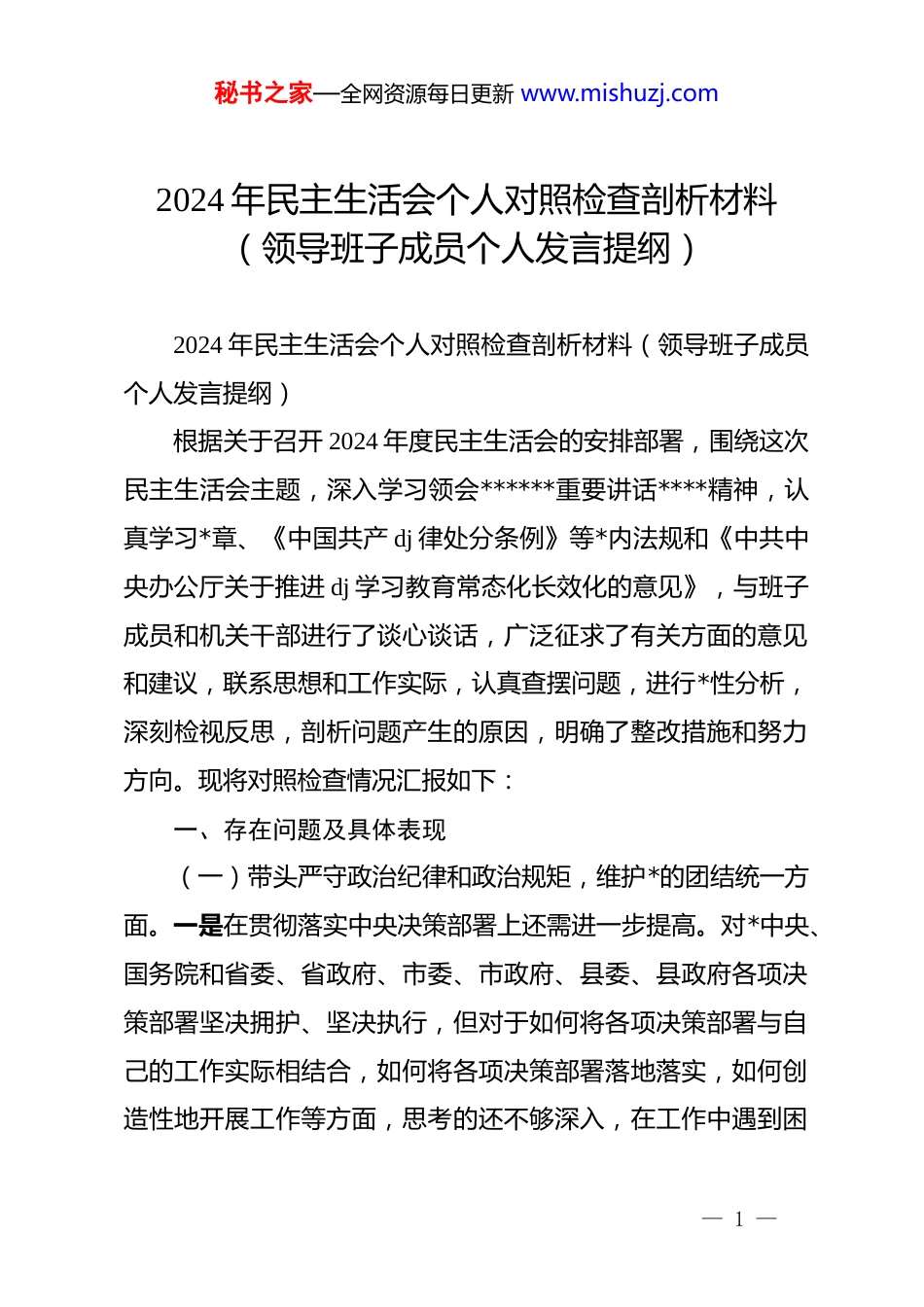 秘书之家—全网资源每日更新 www.mishuzj.com

2024 年民主生活会个人对照检查剖析材料（领导班子成员个人发言提纲）

2024 年民主生活会个人对照检查剖析材料（领导班子成员个人发言提纲）

根据关于召开 2024 年度民主生活会的安排部署，围绕这次民主生活会主题，深入学习领会******重要讲话****精神，认真学习*章、《中国共产 dj 律处分条例》等*内法规和《中共中央办公厅关于推进 dj 学习教育常态化长效化的意见》，与班子成员和机关干部进行了谈心谈话，广泛征求了有关方面的意见和建议，联系思想和工作实际，认真查摆问题，进行*性分析，深刻检视反思，剖析问题产生的原因，明确了整改措施和努力方向。现将对照检查情况汇报如下：

一、存在问题及具体表现

（一）带头严守政治纪律和政治规矩，维护*的团结统一方面。一是在贯彻落实中央决策部署上还需进一步提高。对*中央、国务院和省委、省政府、市委、市政府、县委、县政府各项决策部署坚决拥护、坚决执行，但对于如何将各项决策部署与自己的工作实际相结合，如何将各项决策部署落地落实，如何创造性地开展工作等方面，思考的还不够深入，在工作中遇到困

— 1 —